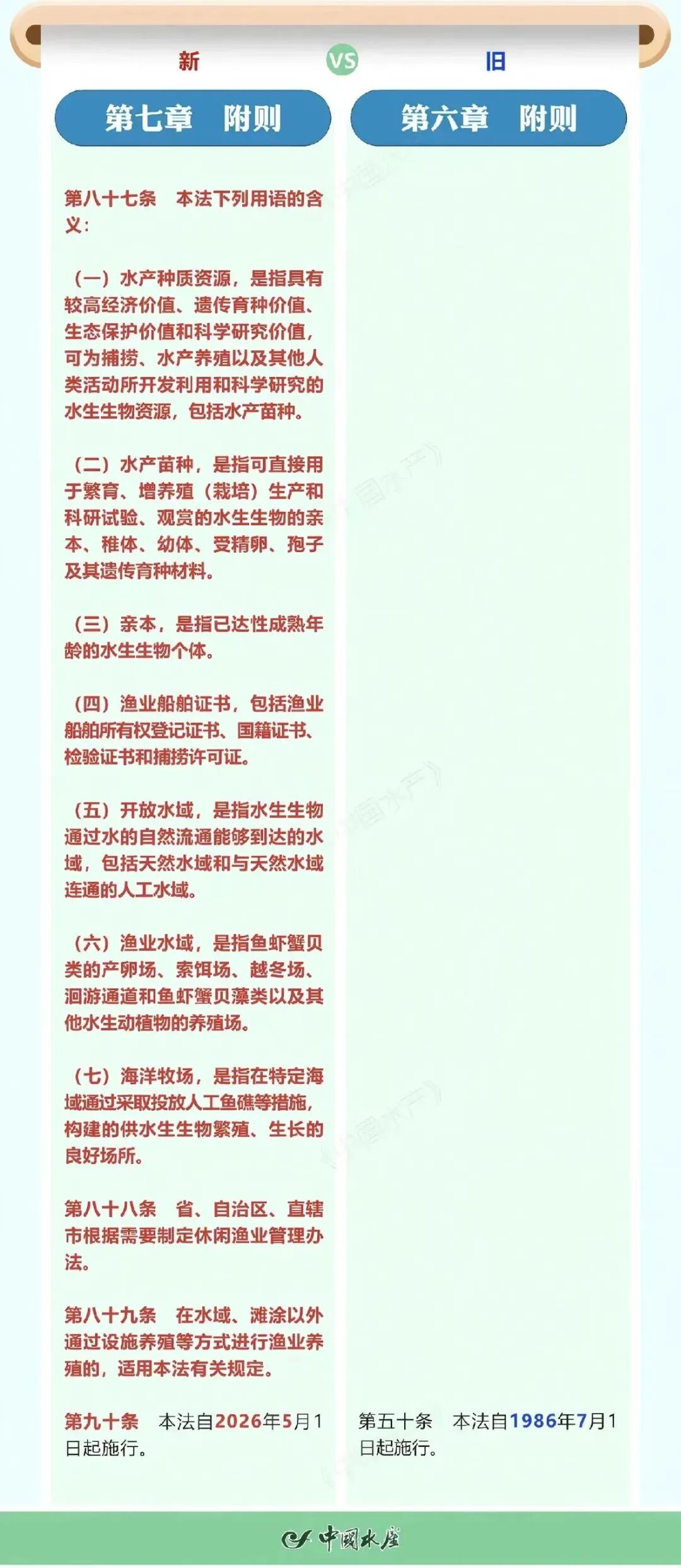 新 VS 旧

第七章　附则

第八十七条　本法下列用语的含义：

（一）水产种质资源，是指具有较高经济价值、遗传育种价值、生态保护价值和科学研究价值，可为捕捞、水产养殖以及其他人类活动所开发利用和科学研究的水生生物资源，包括水产苗种。

（二）水产苗种，是指可直接用于繁育、增养殖（栽培）生产和科研试验、观赏的水生生物的亲本、稚体、幼体、受精卵、孢子及其遗传育种材料。

（三）亲本，是指已达性成熟年龄的水生生物个体。

（四）渔业船舶证书，包括渔业船舶所有权登记证书、国籍证书、检验证书和捕捞许可证。

（五）开放水域，是指水生生物通过水的自然流通能够到达的水域，包括天然水域和与天然水域连通的人工水域。

（六）渔业水域，是指鱼虾蟹贝类的产卵场、索饵场、越冬场、洄游通道和鱼虾蟹贝藻类以及其他水生动植物的养殖场。

（七）海洋牧场，是指在特定海域通过采取投放人工鱼礁等措施，构建的供水生生物繁殖、生长的良好场所。

第八十八条　省、自治区、直辖市根据需要制定休闲渔业管理办法。

第八十九条　在水域、滩涂以外通过设施养殖等方式进行渔业养殖的，适用本法有关规定。

第九十条　本法自2026年5月1日起施行。

第六章　附则

第五十条　本法自1986年7月1日起施行。

中国水产